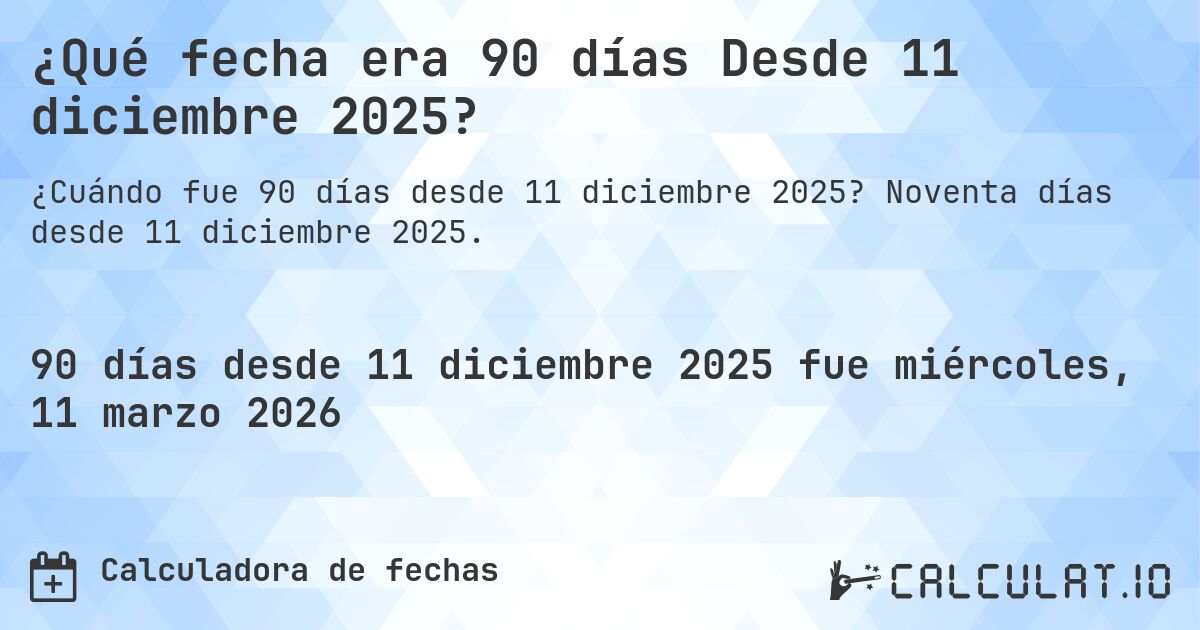 ¿Qué fecha era 90 días Desde 11 diciembre 2025?

¿Cuándo fue 90 días desde 11 diciembre 2025? Noventa días desde 11 diciembre 2025.

90 días desde 11 diciembre 2025 fue miércoles, 11 marzo 2026

Calculadora de fechas

CALCULAT.IO